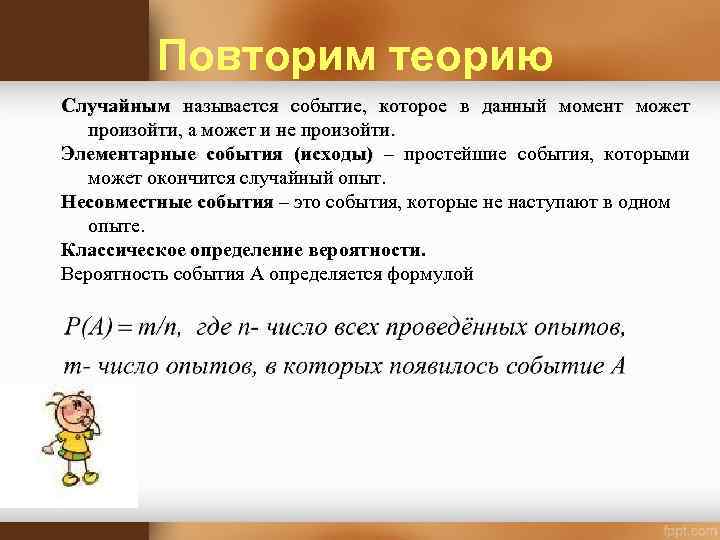 Повторим теорию

Случайным называется событие, которое в данный момент может произойти, а может и не произойти.

Элементарные события (исходы) – простейшие события, которыми может окончится случайный опыт.

Несовместные события – это события, которые не наступают в одном опыте.

Классическое определение вероятности.

Вероятность события А определяется формулой

$P(A) = m/n$, где $n$- число всех проведённых опытов,

$m$- число опытов, в которых появилось событие $A$

fppt.com